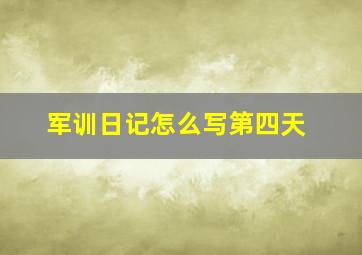 军训日记怎么写第四天